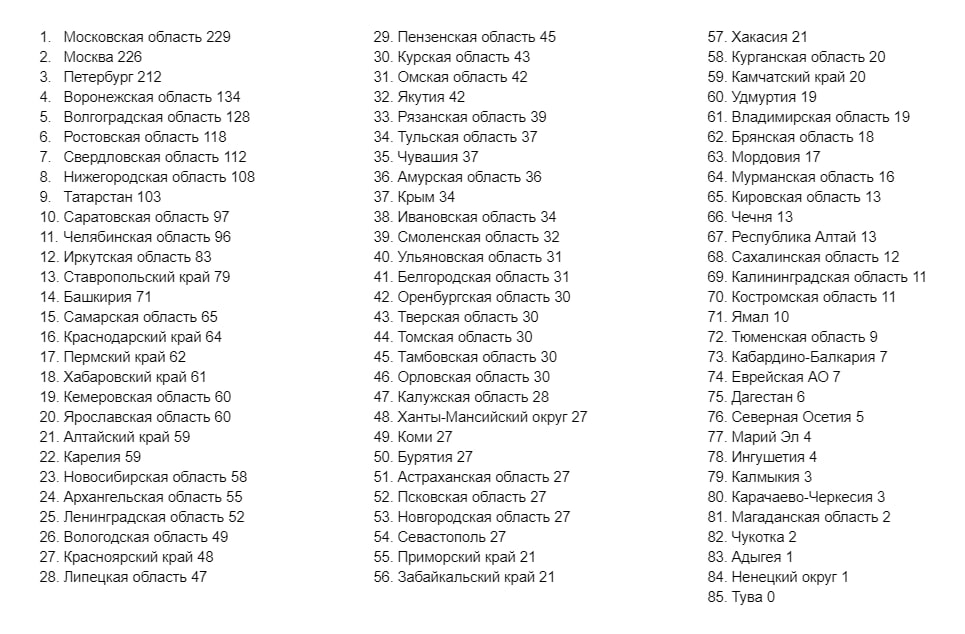 1. Московская область 229
2. Москва 226
3. Петербург 212
4. Воронежская область 134
5. Волгоградская область 128
6. Ростовская область 118
7. Свердловская область 112
8. Нижегородская область 108
9. Татарстан 103
10. Саратовская область 97
11. Челябинская область 96
12. Иркутская область 83
13. Ставропольский край 79
14. Башкирия 71
15. Самарская область 65
16. Краснодарский край 64
17. Пермский край 62
18. Хабаровский край 61
19. Кемеровская область 60
20. Ярославская область 60
21. Алтайский край 59
22. Карелия 59
23. Новосибирская область 58
24. Архангельская область 55
25. Ленинградская область 52
26. Вологодская область 49
27. Красноярский край 48
28. Липецкая область 47

29. Пензенская область 45
30. Курская область 43
31. Омская область 42
32. Якутия 42
33. Рязанская область 39
34. Тульская область 37
35. Чувашия 37
36. Амурская область 36
37. Крым 34
38. Ивановская область 34
39. Смоленская область 32
40. Ульяновская область 31
41. Белгородская область 31
42. Оренбургская область 30
43. Тверская область 30
44. Томская область 30
45. Тамбовская область 30
46. Орловская область 30
47. Калужская область 28
48. Ханты-Мансийский округ 27
49. Коми 27
50. Бурятия 27
51. Астраханская область 27
52. Псковская область 27
53. Новгородская область 27
54. Севастополь 27
55. Приморский край 21
56. Забайкальский край 21

57. Хакасия 21
58. Курганская область 20
59. Камчатский край 20
60. Удмуртия 19
61. Владимирская область 19
62. Брянская область 18
63. Мордовия 17
64. Мурманская область 16
65. Кировская область 13
66. Чечня 13
67. Республика Алтай 13
68. Сахалинская область 12
69. Калининградская область 11
70. Костромская область 11
71. Ямал 10
72. Тюменская область 9
73. Кабардино-Балкария 7
74. Еврейская АО 7
75. Дагестан 6
76. Северная Осетия 5
77. Марий Эл 4
78. Ингушетия 4
79. Калмыкия 3
80. Карачаево-Черкесия 3
81. Магаданская область 2
82. Чукотка 2
83. Адыгея 1
84. Ненецкий округ 1
85. Тува 0